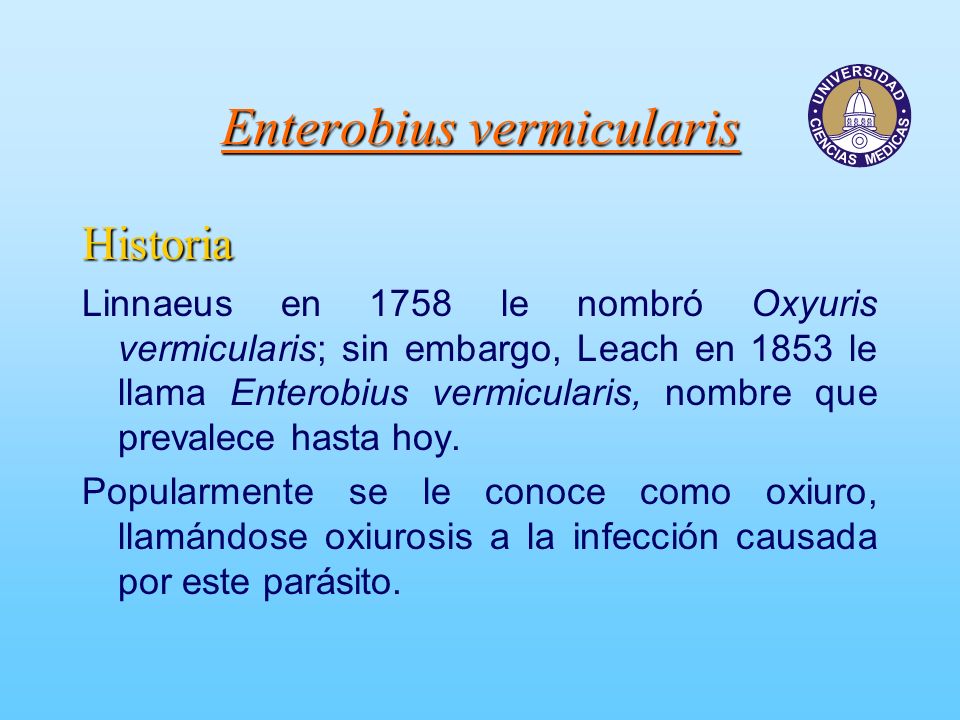 Enterobius vermicularis

UNIVERSIDAD CIENCIAS MEDICAS

Historia

Linnaeus en 1758 le nombró Oxyuris vermicularis; sin embargo, Leach en 1853 le llama Enterobius vermicularis, nombre que prevalece hasta hoy.

Popularmente se le conoce como oxiuro, llamándose oxiurosis a la infección causada por este parásito.